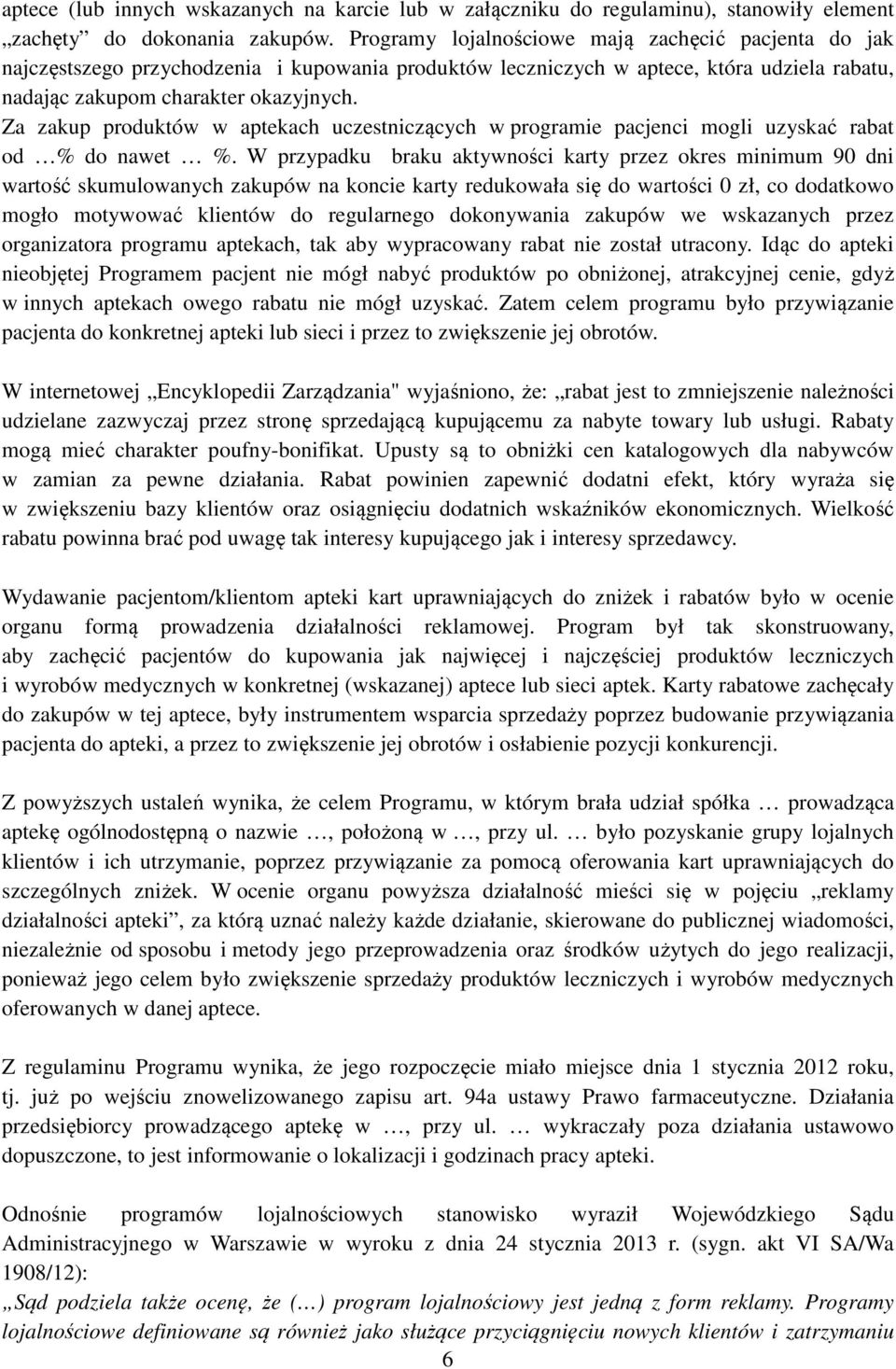 aptece (lub innych wskazanych na karcie lub w załączniku do regulaminu), stanowiły element „zachęty” do dokonania zakupów. Programy lojalnościowe mają zachęcić pacjenta do jak najczęstszego przychodzenia i kupowania produktów leczniczych w aptece, która udziela rabatu, nadając zakupom charakter okazyjnych.
Za zakup produktów w aptekach uczestniczących w programie pacjenci mogli uzyskać rabat od …% do nawet … %. W przypadku braku aktywności karty przez okres minimum 90 dni wartość skumulowanych zakupów na koncie karty redukowała się do wartości 0 zł, co dodatkowo mogło motywować klientów do regularnego dokonywania zakupów we wskazanych przez organizatora programu aptekach, tak aby wypracowany rabat nie został utracony. Idąc do apteki nieobjętej Programem pacjent nie mógł nabyć produktów po obniżonej, atrakcyjnej cenie, gdyż w innych aptekach owego rabatu nie mógł uzyskać. Zatem celem programu było przywiązanie pacjenta do konkretnej apteki lub sieci i przez to zwiększenie jej obrotów.

W internetowej „Encyklopedii Zarządzania" wyjaśniono, że: „rabat jest to zmniejszenie należności udzielane zazwyczaj przez stronę sprzedającą kupującemu za nabyte towary lub usługi. Rabaty mogą mieć charakter poufny-bonifikat. Upusty są to obniżki cen katalogowych dla nabywców w zamian za pewne działania. Rabat powinien zapewnić dodatni efekt, który wyraża się w zwiększeniu bazy klientów oraz osiągnięciu dodatnich wskaźników ekonomicznych. Wielkość rabatu powinna brać pod uwagę tak interesy kupującego jak i interesy sprzedawcy.

Wydawanie pacjentom/klientom apteki kart uprawniających do zniżek i rabatów było w ocenie organu formą prowadzenia działalności reklamowej. Program był tak skonstruowany, aby zachęcić pacjentów do kupowania jak najwięcej i najczęściej produktów leczniczych i wyrobów medycznych w konkretnej (wskazanej) aptece lub sieci aptek. Karty rabatowe zachęcały do zakupów w tej aptece, były instrumentem wsparcia sprzedaży poprzez budowanie przywiązania pacjenta do apteki, a przez to zwiększenie jej obrotów i osłabienie pozycji konkurencji.

Z powyższych ustaleń wynika, że celem Programu, w którym brała udział spółka … prowadząca aptekę ogólnodostępną o nazwie …, położoną w …, przy ul. … było pozyskanie grupy lojalnych klientów i ich utrzymanie, poprzez przywiązanie za pomocą oferowania kart uprawniających do szczególnych zniżek. W ocenie organu powyższa działalność mieści się w pojęciu „reklamy działalności apteki”, za którą uznać należy każde działanie, skierowane do publicznej wiadomości, niezależnie od sposobu i metody jego przeprowadzenia oraz środków użytych do jego realizacji, ponieważ jego celem było zwiększenie sprzedaży produktów leczniczych i wyrobów medycznych oferowanych w danej aptece.

Z regulaminu Programu wynika, że jego rozpoczęcie miało miejsce dnia 1 stycznia 2012 roku, tj. już po wejściu znowelizowanego zapisu art. 94a ustawy Prawo farmaceutyczne. Działania przedsiębiorcy prowadzącego aptekę w …, przy ul. … wykraczały poza działania ustawowo dopuszczone, to jest informowanie o lokalizacji i godzinach pracy apteki.

Odnośnie programów lojalnościowych stanowisko wyraził Wojewódzkiego Sądu Administracyjnego w Warszawie w wyroku z dnia 24 stycznia 2013 r. (sygn. akt VI SA/Wa 1908/12):
„Sąd podziela także ocenę, że (…) program lojalnościowy jest jedną z form reklamy. Programy lojalnościowe definiowane są również jako służące przyciągnięciu nowych klientów i zatrzymaniu
6